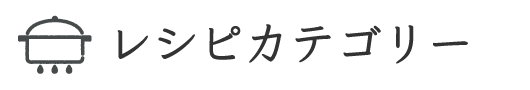 レシピカテゴリー